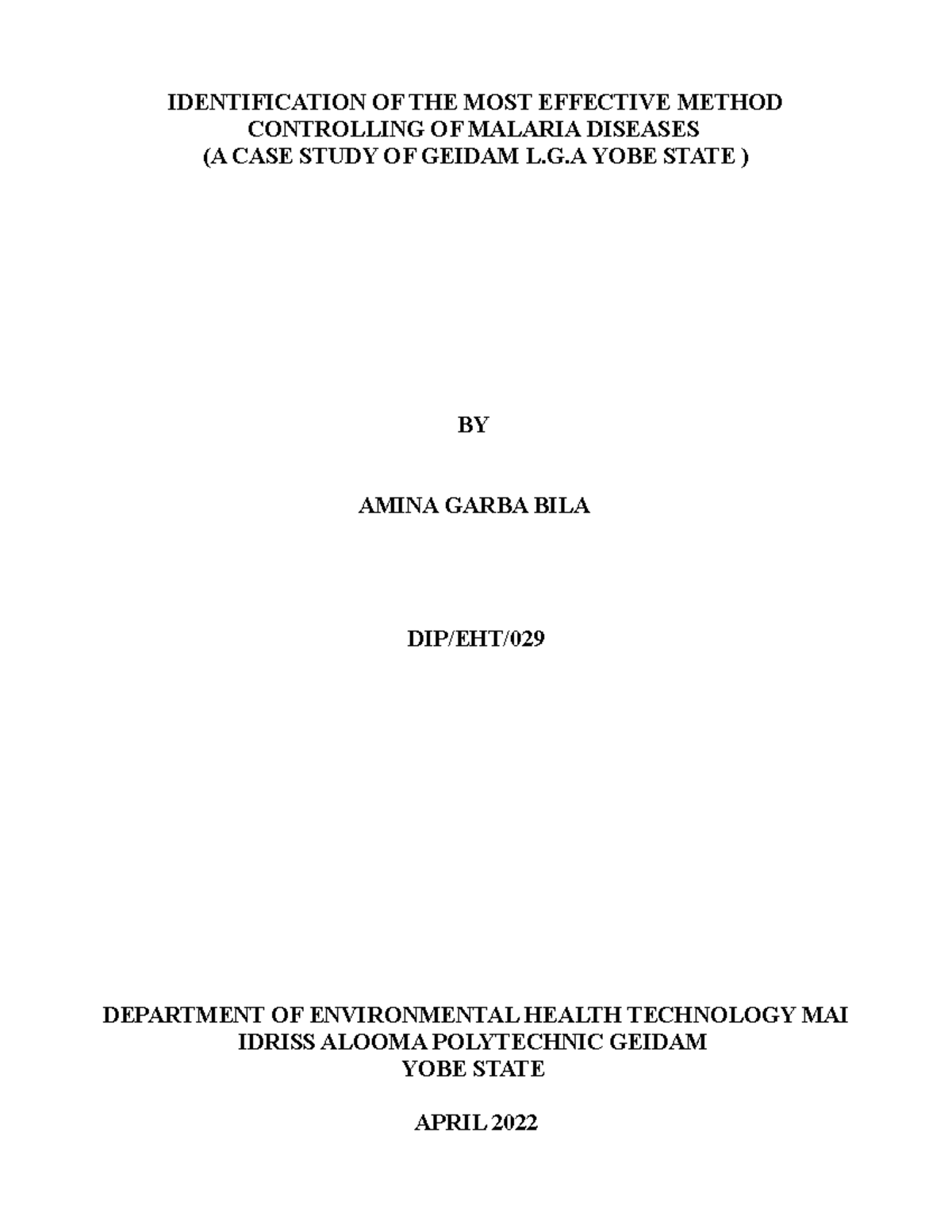 IDENTIFICATION OF THE MOST EFFECTIVE METHOD CONTROLLING OF MALARIA DISEASES
(A CASE STUDY OF GEIDAM L.G.A YOBE STATE )

BY

AMINA GARBA BILA

DIP/EHT/029

DEPARTMENT OF ENVIRONMENTAL HEALTH TECHNOLOGY MAI IDRISS ALOOMA POLYTECHNIC GEIDAM
YOBE STATE

APRIL 2022